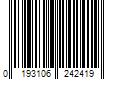 0 193106 242419